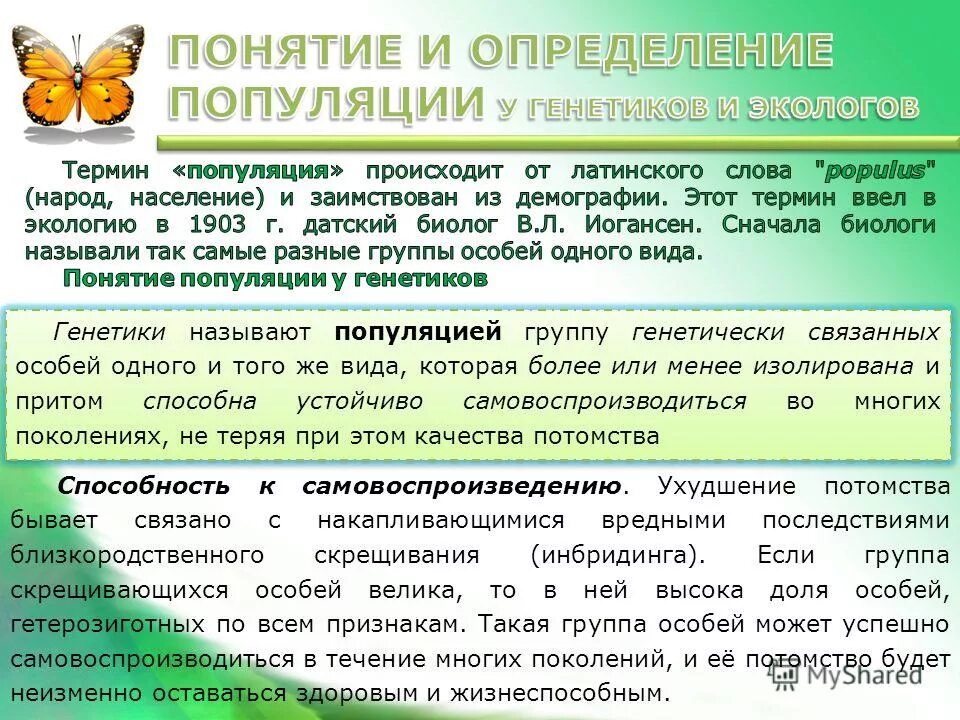 ПОНЯТИЕ И ОПРЕДЕЛЕНИЕ ПОПУЛЯЦИИ У ГЕНЕТИКОВ И ЭКОЛОГОВ

Термин «популяция» происходит от латинского слова "populus" (народ, население) и заимствован из демографии. Этот термин ввел в экологию в 1903 г. датский биолог В.Л. Иогансен. Сначала биологи называли так самые разные группы особей одного вида.

Понятие популяции у генетиков

Генетики называют популяцией группу генетически связанных особей одного и того же вида, которая более или менее изолирована и притом способна устойчиво самовоспроизводиться во многих поколениях, не теряя при этом качества потомства

Способность к самовоспроизведению. Ухудшение потомства бывает связано с накапливающимися вредными последствиями близкородственного скрещивания (инбридинга). Если группа скрещивающихся особей велика, то в ней высока доля особей, гетерозиготных по всем признакам. Такая группа особей может успешно самовоспроизводиться в течение многих поколений, и её потомство будет неизменно оставаться здоровым и жизнеспособным.

MyShared